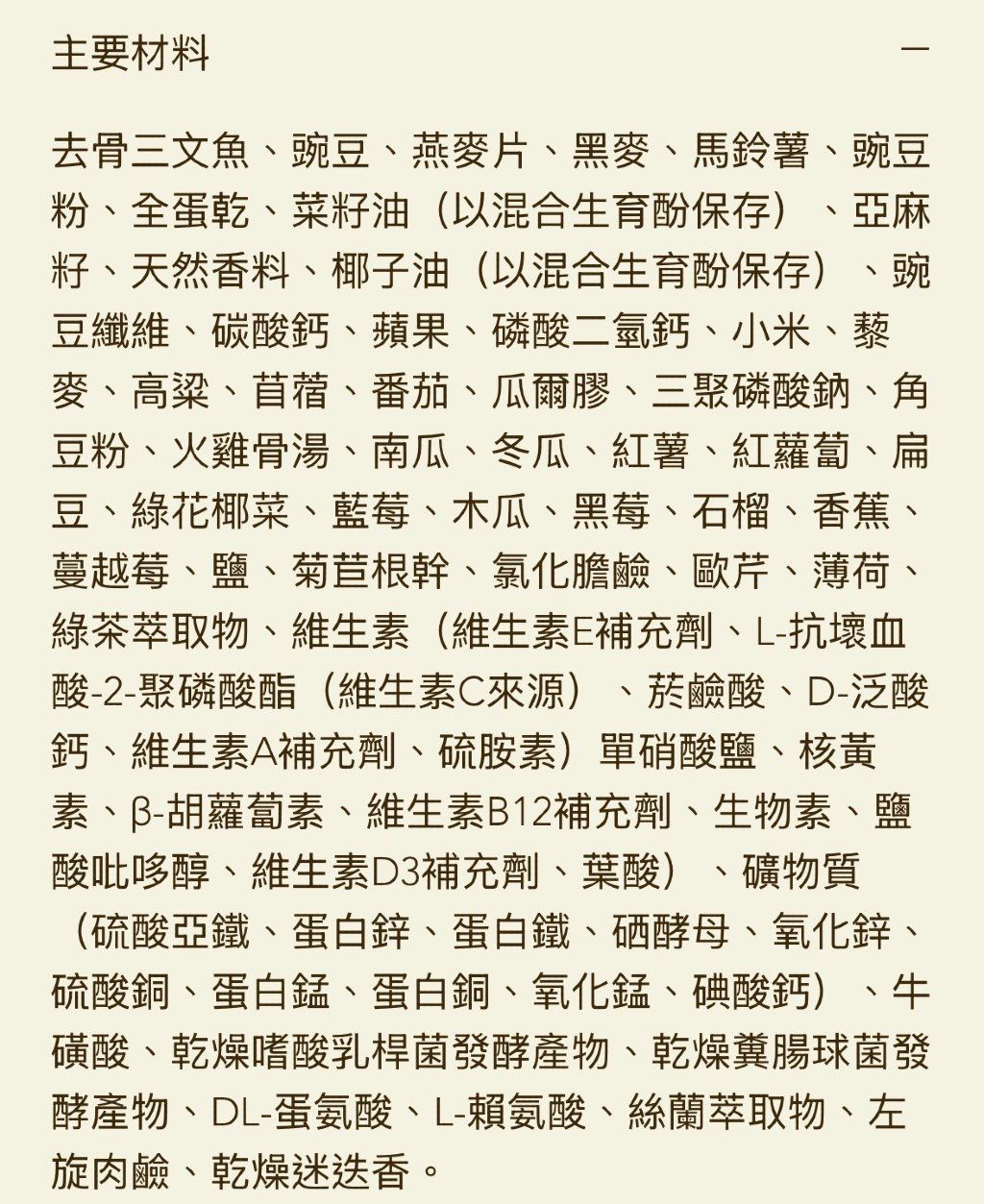 主要材料 —

去骨三文魚、豌豆、燕麥片、黑麥、馬鈴薯、豌豆粉、全蛋乾、菜籽油（以混合生育酚保存）、亞麻籽、天然香料、椰子油（以混合生育酚保存）、豌豆纖維、碳酸鈣、蘋果、磷酸二氫鈣、小米、藜麥、高粱、苜蓿、番茄、瓜爾膠、三聚磷酸鈉、角豆粉、火雞骨湯、南瓜、冬瓜、紅薯、紅蘿蔔、扁豆、綠花椰菜、藍莓、木瓜、黑莓、石榴、香蕉、蔓越莓、鹽、菊苣根幹、氯化膽鹼、歐芹、薄荷、綠茶萃取物、維生素（維生素E補充劑、L-抗壞血酸-2-聚磷酸酯（維生素C來源）、菸鹼酸、D-泛酸鈣、維生素A補充劑、硫胺素）單硝酸鹽、核黃素、β-胡蘿蔔素、維生素B12補充劑、生物素、鹽酸吡哆醇、維生素D3補充劑、葉酸）、礦物質（硫酸亞鐵、蛋白鋅、蛋白鐵、硒酵母、氧化鋅、硫酸銅、蛋白錳、蛋白銅、氧化錳、碘酸鈣）、牛磺酸、乾燥嗜酸乳桿菌發酵產物、乾燥糞腸球菌發酵產物、DL-蛋氨酸、L-賴氨酸、絲蘭萃取物、左旋肉鹼、乾燥迷迭香。